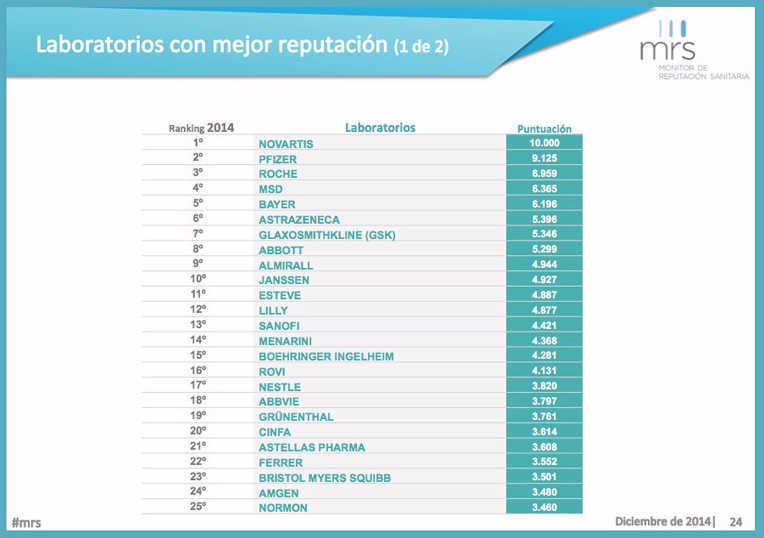 Laboratorios con mejor reputación (1 de 2)

mrs
MONITOR DE
REPUTACIÓN SANITARIA

| Ranking 2014 | Laboratorios | Puntuación |
|---|---|---|
| 1º | NOVARTIS | 10.000 |
| 2º | PFIZER | 9.125 |
| 3º | ROCHE | 6.959 |
| 4º | MSD | 6.365 |
| 5º | BAYER | 6.196 |
| 6º | ASTRAZENECA | 5.396 |
| 7º | GLAXOSMITHKLINE (GSK) | 5.346 |
| 8º | ABBOTT | 5.299 |
| 9º | ALMIRALL | 4.944 |
| 10º | JANSSEN | 4.927 |
| 11º | ESTEVE | 4.887 |
| 12º | LILLY | 4.877 |
| 13º | SANOFI | 4.421 |
| 14º | MENARINI | 4.368 |
| 15º | BOEHRINGER INGELHEIM | 4.281 |
| 16º | ROVI | 4.131 |
| 17º | NESTLE | 3.820 |
| 18º | ABBVIE | 3.797 |
| 19º | GRÜNENTHAL | 3.761 |
| 20º | CINFA | 3.614 |
| 21º | ASTELLAS PHARMA | 3.608 |
| 22º | FERRER | 3.552 |
| 23º | BRISTOL MYERS SQUIBB | 3.501 |
| 24º | AMGEN | 3.480 |
| 25º | NORMON | 3.460 |

#mrs

Diciembre de 2014| 24